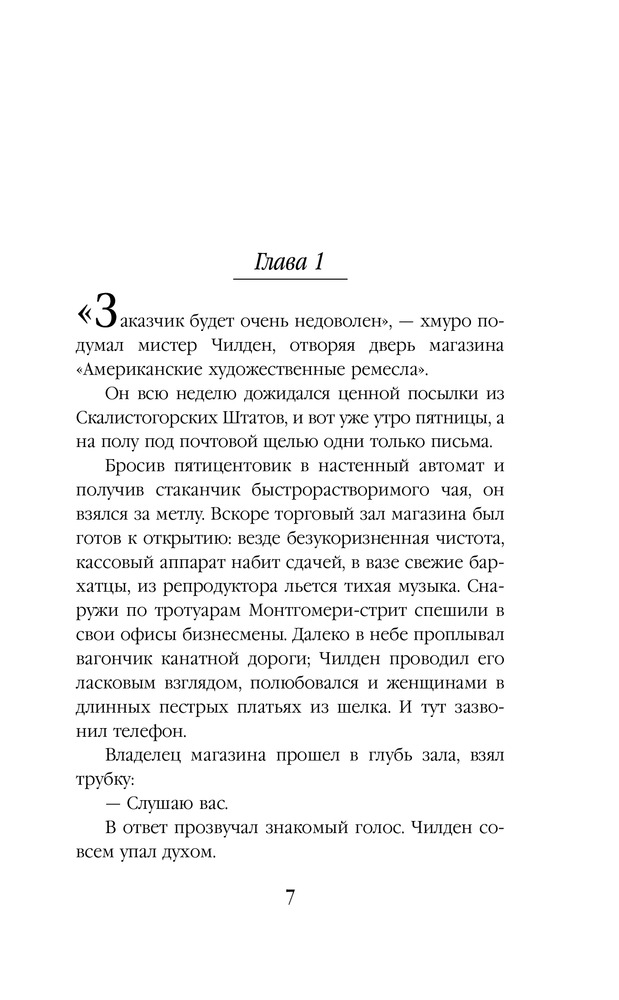 Глава 1

«Заказчик будет очень недоволен», — хмуро подумал мистер Чилден, отворяя дверь магазина «Американские художественные ремесла».

Он всю неделю дожидался ценной посылки из Скалистогорских Штатов, и вот уже утро пятницы, а на полу под почтовой щелью одни только письма.

Бросив пятицентовик в настенный автомат и получив стаканчик быстрорастворимого чая, он взялся за метлу. Вскоре торговый зал магазина был готов к открытию: везде безукоризненная чистота, кассовый аппарат набит сдачей, в вазе свежие бархатцы, из репродуктора льется тихая музыка. Снаружи по тротуарам Монтгомери-стрит спешили в свои офисы бизнесмены. Далеко в небе проплывал вагончик канатной дороги; Чилден проводил его ласковым взглядом, полюбовался и женщинами в длинных пестрых платьях из шелка. И тут зазвонил телефон.

Владелец магазина прошел в глубь зала, взял трубку:

— Слушаю вас.

В ответ прозвучал знакомый голос. Чилден совсем упал духом.

7